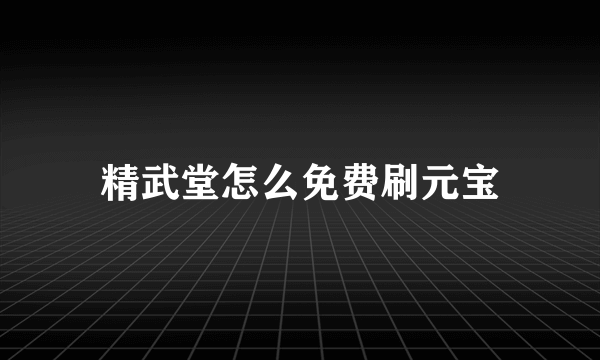 精武堂怎么免费刷元宝